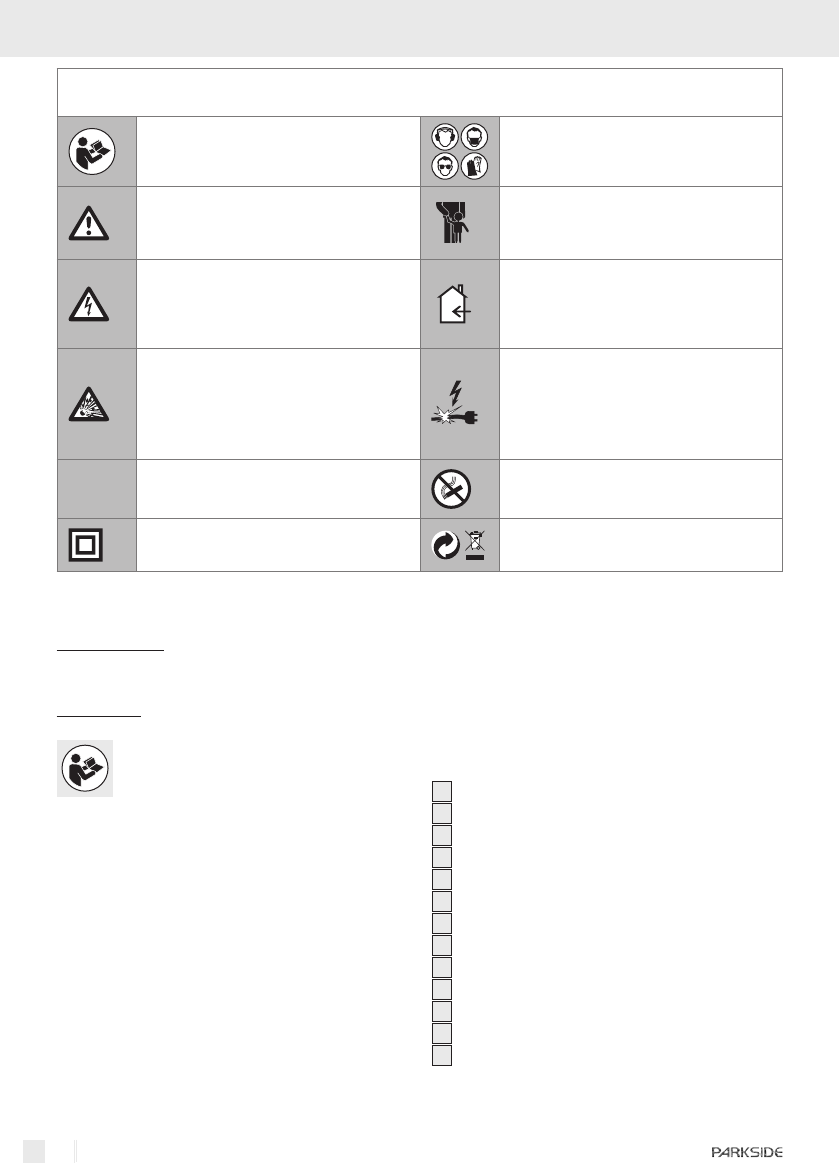 PARKSIDE